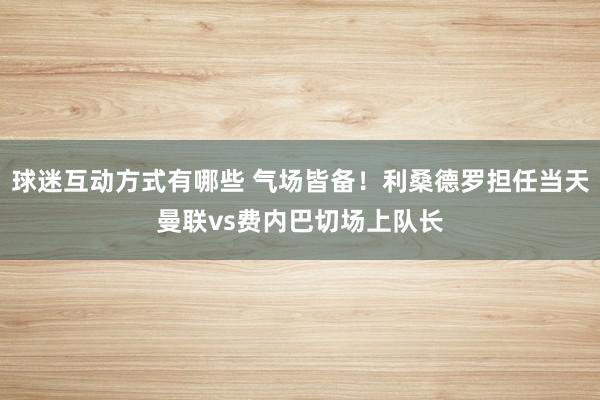 球迷互动方式有哪些 气场皆备！利桑德罗担任当天曼联vs费内巴切场上队长